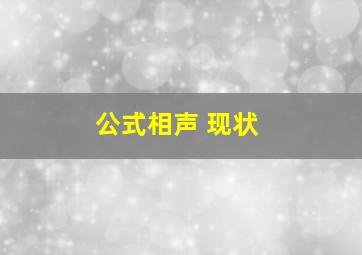 公式相声 现状